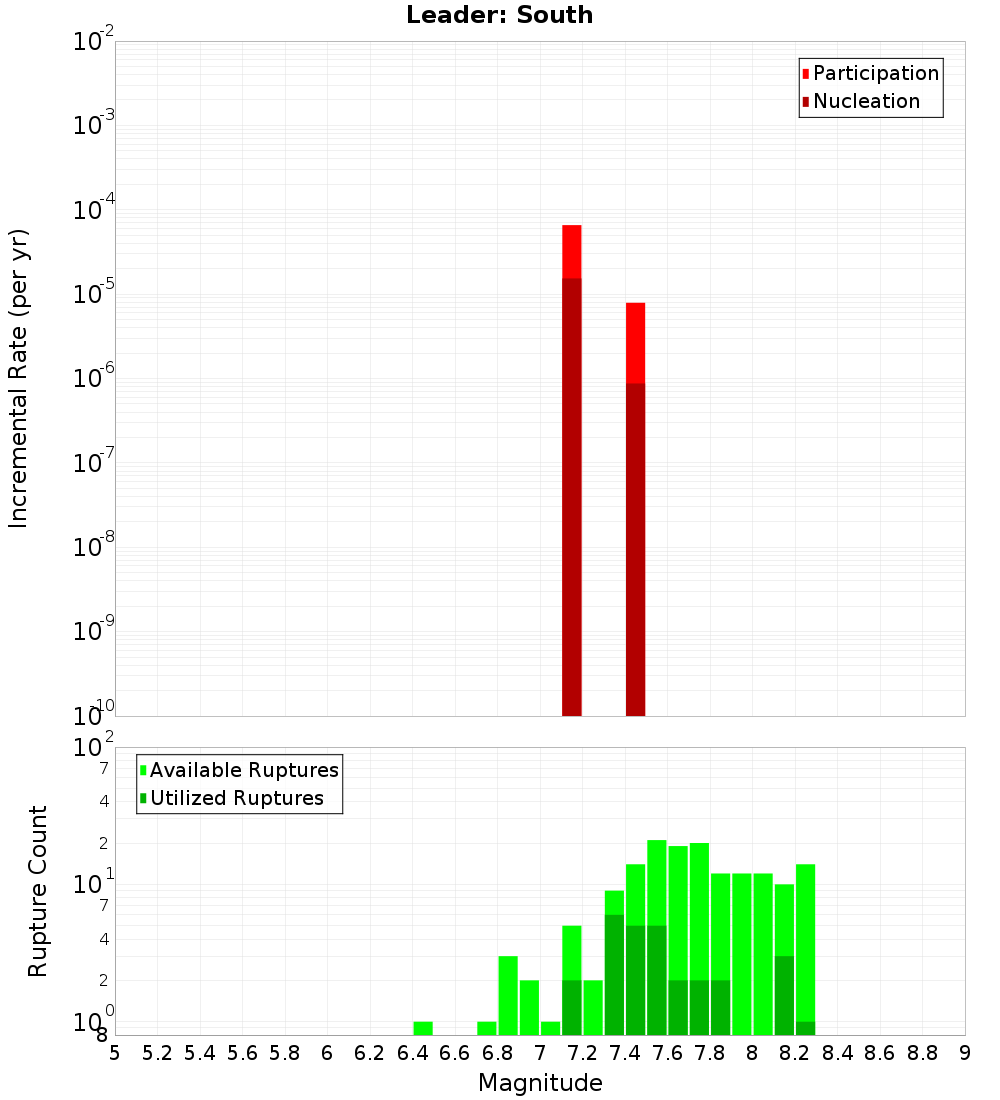 Leader: South

Participation
Nucleation

Incremental Rate (per yr)

$10^{-2}$
$10^{-3}$
$10^{-4}$
$10^{-5}$
$10^{-6}$
$10^{-7}$
$10^{-8}$
$10^{-9}$
$10^{-10}$

Available Ruptures
Utilized Ruptures

Rupture Count

$10^{2}$
7
4
2
$10^{1}$
7
4
2
$10^{0}$
8

5 5.2 5.4 5.6 5.8 6 6.2 6.4 6.6 6.8 7 7.2 7.4 7.6 7.8 8 8.2 8.4 8.6 8.8 9

Magnitude